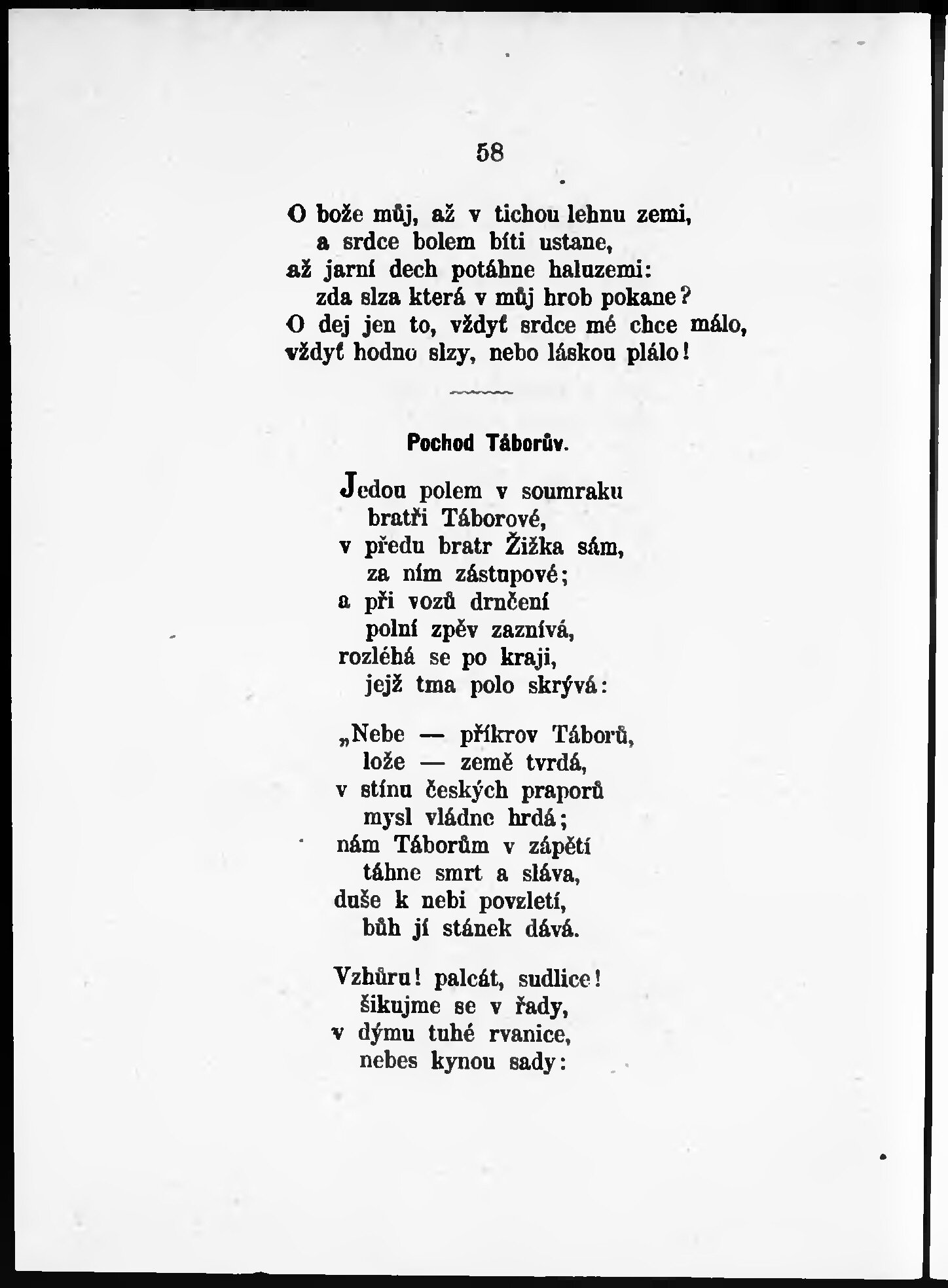 58

O bože můj, až v tichou lehnu zemi,
a srdce bolem bíti ustane,
až jarní dech potáhne haluzemi:
zda slza která v můj hrob pokane?
O dej jen to, vždyť srdce mé chce málo,
vždyť hodno slzy, nebo láskou plálo!

Pochod Táborův.

Jedou polem v soumraku
bratři Táborové,
v předu bratr Žižka sám,
za ním zástupové;
a při vozů drnčení
polní zpěv zaznívá,
rozléhá se po kraji,
jejž tma polo skrývá:

„Nebe — příkrov Táborů,
lože — země tvrdá,
v stínu českých praporů
mysl vládne hrdá;
nám Táborům v zápětí
táhne smrt a sláva,
duše k nebi povzletí,
bůh jí stánek dává.

Vzhůru! palcát, sudlice!
šikujme se v řady,
v dýmu tuhé rvanice,
nebes kynou sady: